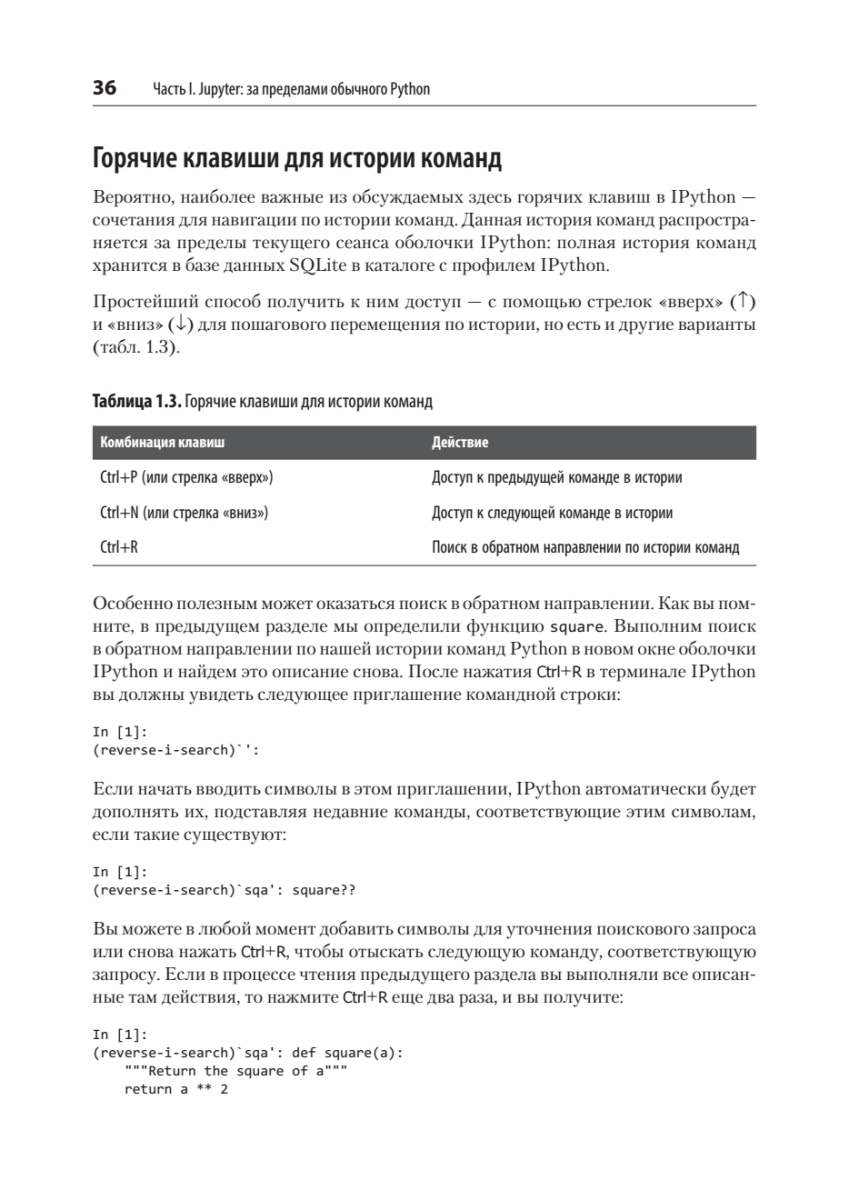 36 Часть I. Jupyter: за пределами обычного Python

Горячие клавиши для истории команд

Вероятно, наиболее важные из обсуждаемых здесь горячих клавиш в IPython — сочетания для навигации по истории команд. Данная история команд распространяется за пределы текущего сеанса оболочки IPython: полная история команд хранится в базе данных SQLite в каталоге с профилем IPython.

Простейший способ получить к ним доступ — с помощью стрелок «вверх» (↑) и «вниз» (↓) для пошагового перемещения по истории, но есть и другие варианты (табл. 1.3).

Таблица 1.3. Горячие клавиши для истории команд

| Комбинация клавиш | Действие |
|---|---|
| Ctrl+P (или стрелка «вверх») | Доступ к предыдущей команде в истории |
| Ctrl+N (или стрелка «вниз») | Доступ к следующей команде в истории |
| Ctrl+R | Поиск в обратном направлении по истории команд |

Особенно полезным может оказаться поиск в обратном направлении. Как вы помните, в предыдущем разделе мы определили функцию square. Выполним поиск в обратном направлении по нашей истории команд Python в новом окне оболочки IPython и найдем это описание снова. После нажатия Ctrl+R в терминале IPython вы должны увидеть следующее приглашение командной строки:

In [1]:
(reverse-i-search)`':

Если начать вводить символы в этом приглашении, IPython автоматически будет дополнять их, подставляя недавние команды, соответствующие этим символам, если такие существуют:

In [1]:
(reverse-i-search)`sqa': square??

Вы можете в любой момент добавить символы для уточнения поискового запроса или снова нажать Ctrl+R, чтобы отыскать следующую команду, соответствующую запросу. Если в процессе чтения предыдущего раздела вы выполняли все описанные там действия, то нажмите Ctrl+R еще два раза, и вы получите:

In [1]:
(reverse-i-search)`sqa': def square(a):
    """Return the square of a"""
    return a ** 2